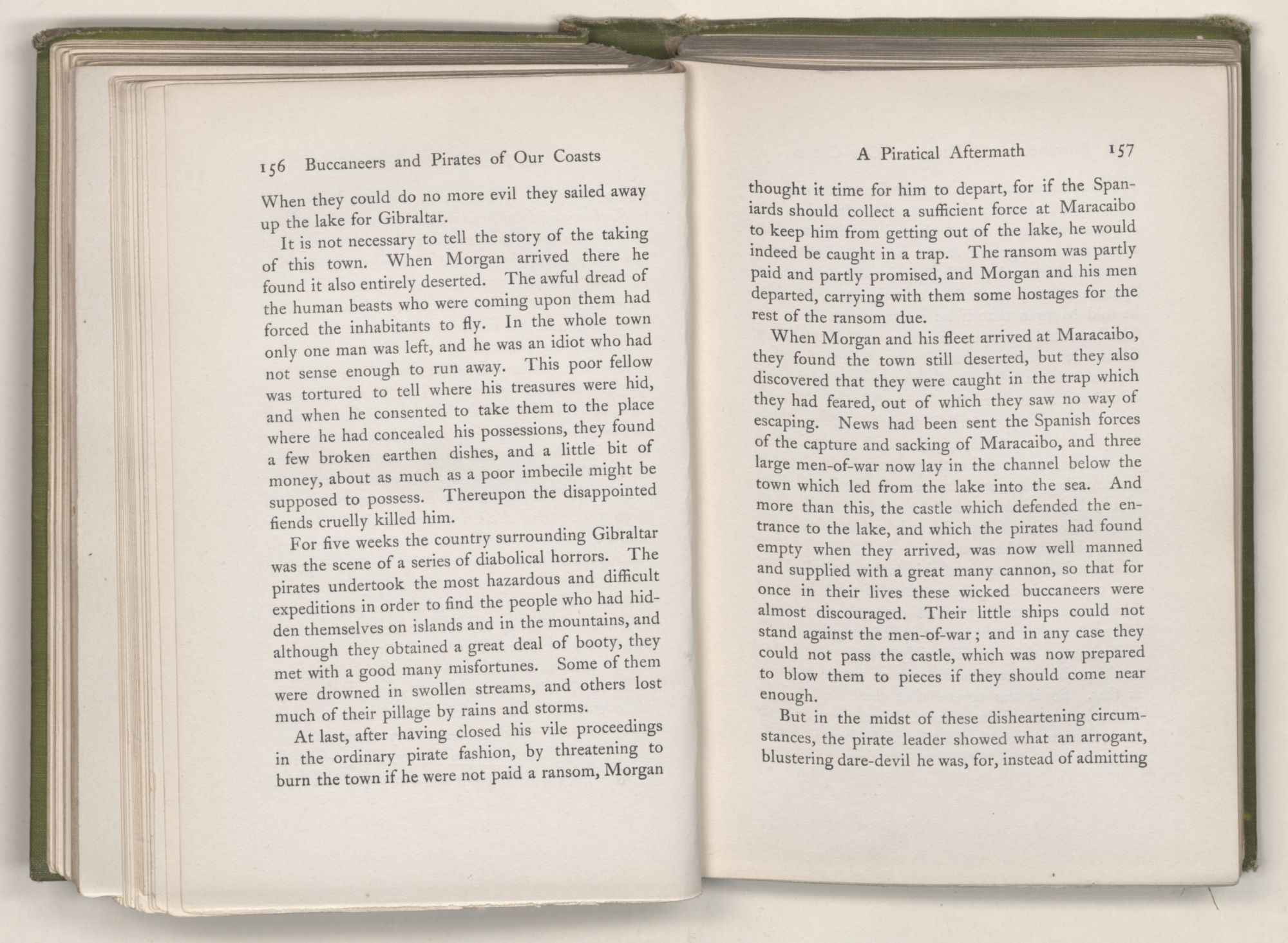 156 Buccaneers and Pirates of Our Coasts

When they could do no more evil they sailed away up the lake for Gibraltar.

It is not necessary to tell the story of the taking of this town. When Morgan arrived there he found it also entirely deserted. The awful dread of the human beasts who were coming upon them had forced the inhabitants to fly. In the whole town only one man was left, and he was an idiot who had not sense enough to run away. This poor fellow was tortured to tell where his treasures were hid, and when he consented to take them to the place where he had concealed his possessions, they found a few broken earthen dishes, and a little bit of money, about as much as a poor imbecile might be supposed to possess. Thereupon the disappointed fiends cruelly killed him.

For five weeks the country surrounding Gibraltar was the scene of a series of diabolical horrors. The pirates undertook the most hazardous and difficult expeditions in order to find the people who had hidden themselves on islands and in the mountains, and although they obtained a great deal of booty, they met with a good many misfortunes. Some of them were drowned in swollen streams, and others lost much of their pillage by rains and storms.

At last, after having closed his vile proceedings in the ordinary pirate fashion, by threatening to burn the town if he were not paid a ransom, Morgan

A Piratical Aftermath 157

thought it time for him to depart, for if the Spaniards should collect a sufficient force at Maracaibo to keep him from getting out of the lake, he would indeed be caught in a trap. The ransom was partly paid and partly promised, and Morgan and his men departed, carrying with them some hostages for the rest of the ransom due.

When Morgan and his fleet arrived at Maracaibo, they found the town still deserted, but they also discovered that they were caught in the trap which they had feared, out of which they saw no way of escaping. News had been sent the Spanish forces of the capture and sacking of Maracaibo, and three large men-of-war now lay in the channel below the town which led from the lake into the sea. And more than this, the castle which defended the entrance to the lake, and which the pirates had found empty when they arrived, was now well manned and supplied with a great many cannon, so that for once in their lives these wicked buccaneers were almost discouraged. Their little ships could not stand against the men-of-war; and in any case they could not pass the castle, which was now prepared to blow them to pieces if they should come near enough.

But in the midst of these disheartening circumstances, the pirate leader showed what an arrogant, blustering dare-devil he was, for, instead of admitting